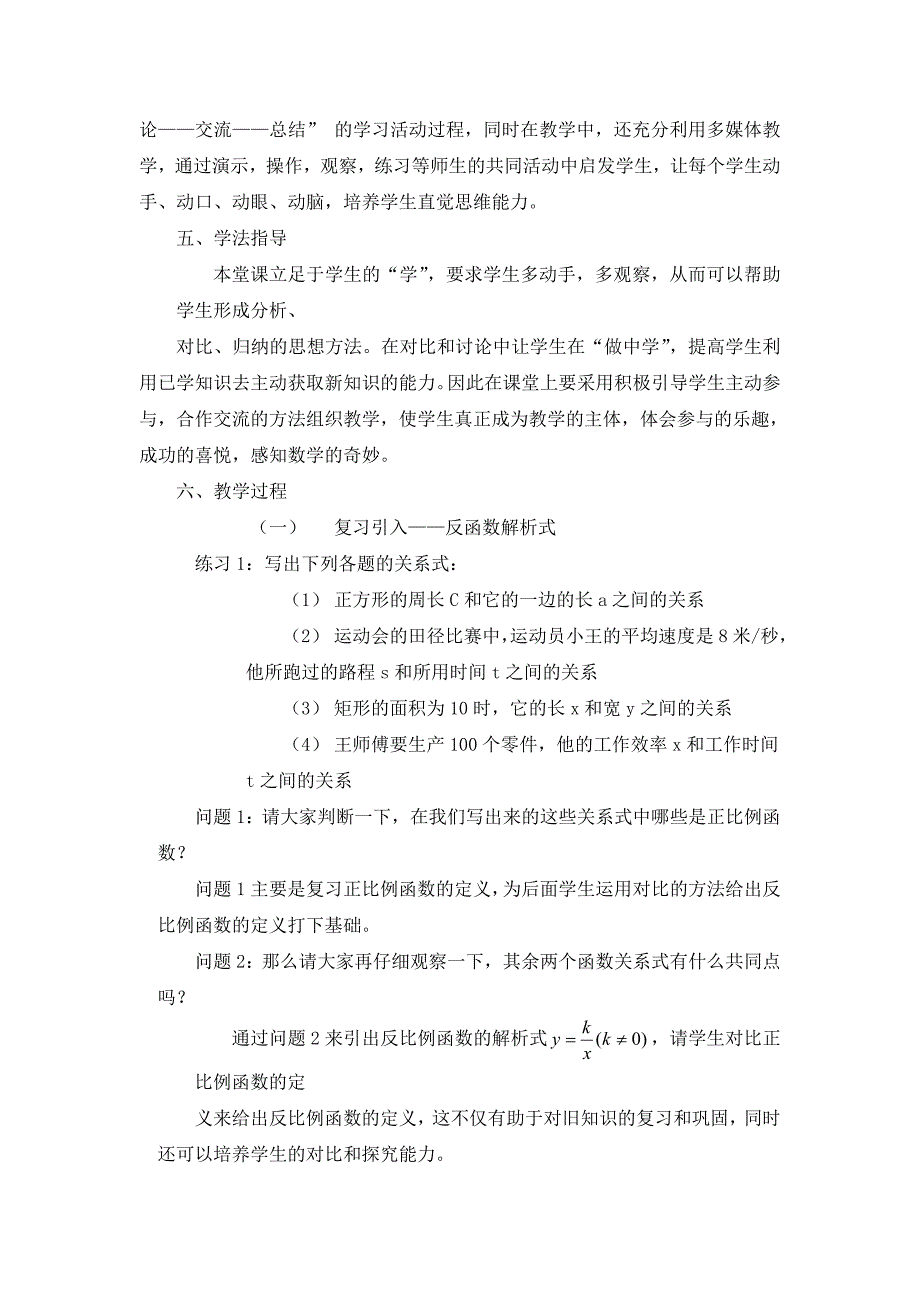 论——交流——总结” 的学习活动过程，同时在教学中，还充分利用多媒体教学，通过演示，操作，观察，练习等师生的共同活动中启发学生，让每个学生动手、动口、动眼、动脑，培养学生直觉思维能力。

五、学法指导

本堂课立足于学生的“学”，要求学生多动手，多观察，从而可以帮助学生形成分析、

对比、归纳的思想方法。在对比和讨论中让学生在“做中学”，提高学生利用已学知识去主动获取新知识的能力。因此在课堂上要采用积极引导学生主动参与，合作交流的方法组织教学，使学生真正成为教学的主体，体会参与的乐趣，成功的喜悦，感知数学的奇妙。

六、教学过程

（一） 复习引入——反函数解析式

练习 1：写出下列各题的关系式：

（1） 正方形的周长 C 和它的一边的长 a 之间的关系

（2） 运动会的田径比赛中，运动员小王的平均速度是 8 米/秒，他所跑过的路程 s 和所用时间 t 之间的关系

（3） 矩形的面积为 10 时，它的长 x 和宽 y 之间的关系

（4） 王师傅要生产 100 个零件，他的工作效率 x 和工作时间 t 之间的关系

问题 1：请大家判断一下，在我们写出来的这些关系式中哪些是正比例函数？

问题 1 主要是复习正比例函数的定义，为后面学生运用对比的方法给出反比例函数的定义打下基础。

问题 2：那么请大家再仔细观察一下，其余两个函数关系式有什么共同点吗？

通过问题 2 来引出反比例函数的解析式 $y=\frac{k}{x}(k\neq 0)$，请学生对比正比例函数的定

义来给出反比例函数的定义，这不仅有助于对旧知识的复习和巩固，同时还可以培养学生的对比和探究能力。